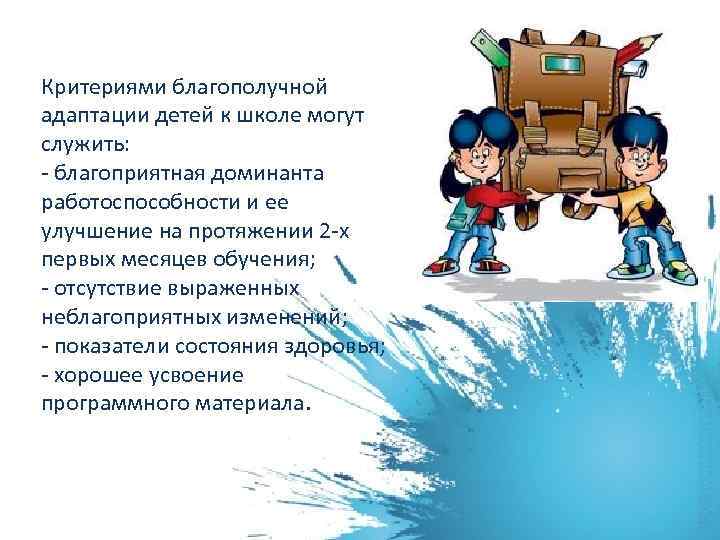 Критериями благополучной адаптации детей к школе могут служить:
- благоприятная доминанта работоспособности и ее улучшение на протяжении 2-х первых месяцев обучения;
- отсутствие выраженных неблагоприятных изменений;
- показатели состояния здоровья;
- хорошее усвоение программного материала.